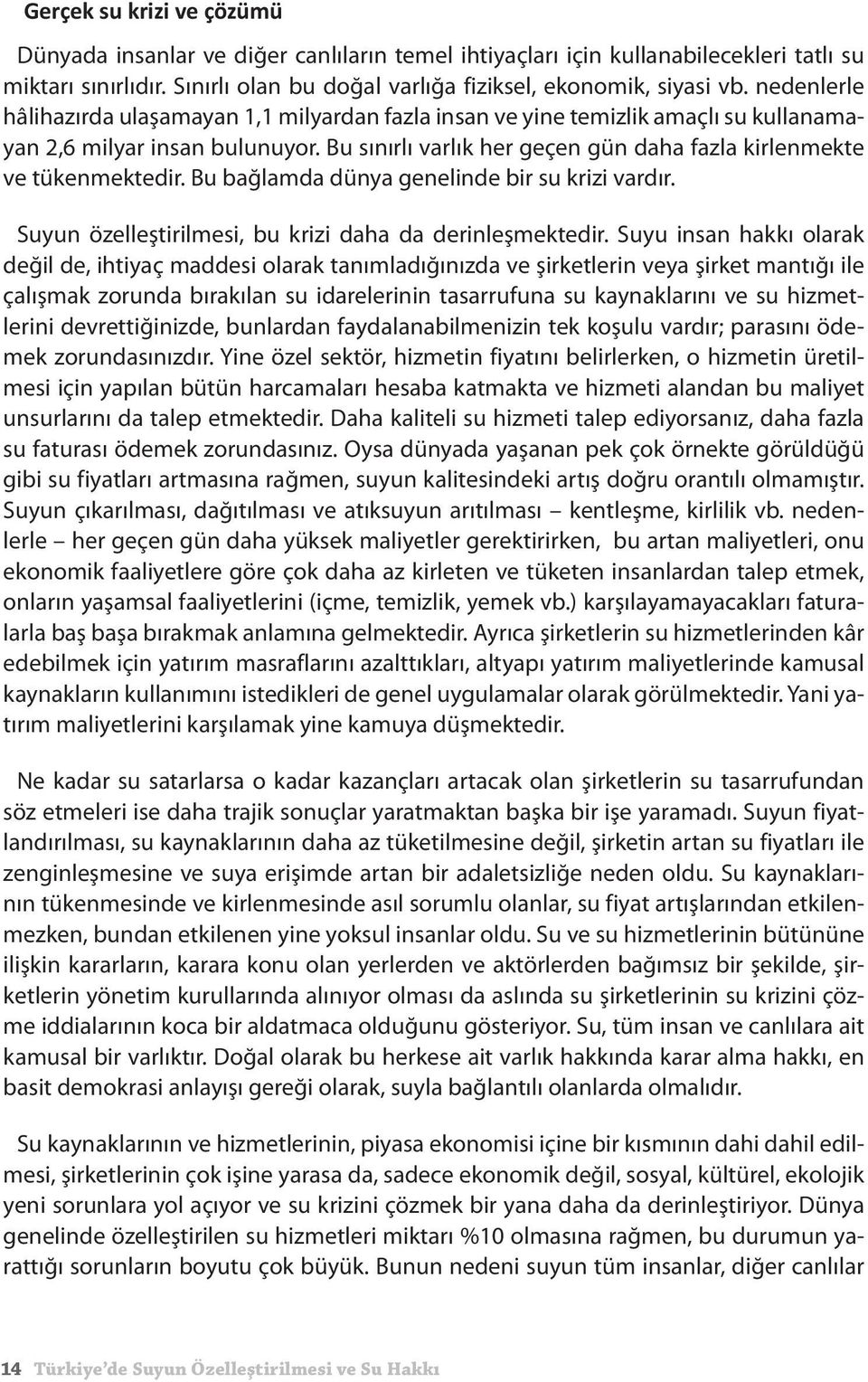 Gerçek su krizi ve çözümü

Dünyada insanlar ve diğer canlıların temel ihtiyaçları için kullanabilecekleri tatlı su miktarı sınırlıdır. Sınırlı olan bu doğal varlığa fiziksel, ekonomik, siyasi vb. nedenlerle hâlihazırda ulaşamayan 1,1 milyardan fazla insan ve yine temizlik amaçlı su kullanamayan 2,6 milyar insan bulunuyor. Bu sınırlı varlık her geçen gün daha fazla kirlenmekte ve tükenmektedir. Bu bağlamda dünya genelinde bir su krizi vardır.

Suyun özelleştirilmesi, bu krizi daha da derinleşmektedir. Suyu insan hakkı olarak değil de, ihtiyaç maddesi olarak tanımladığınızda ve şirketlerin veya şirket mantığı ile çalışmak zorunda bırakılan su idarelerinin tasarrufuna su kaynaklarını ve su hizmetlerini devrettiğinizde, bunlardan faydalanabilmenizin tek koşulu vardır; parasını ödemek zorundasınızdır. Yine özel sektör, hizmetin fiyatını belirlerken, o hizmetin üretilmesi için yapılan bütün harcamaları hesaba katmakta ve hizmeti alandan bu maliyet unsurlarını da talep etmektedir. Daha kaliteli su hizmeti talep ediyorsanız, daha fazla su faturası ödemek zorundasınız. Oysa dünyada yaşanan pek çok örnekte görüldüğü gibi su fiyatları artmasına rağmen, suyun kalitesindeki artış doğru orantılı olmamıştır. Suyun çıkarılması, dağıtılması ve atıksuyun arıtılması – kentleşme, kirlilik vb. nedenlerle – her geçen gün daha yüksek maliyetler gerektirirken, bu artan maliyetleri, onu ekonomik faaliyetlere göre çok daha az kirleten ve tüketen insanlardan talep etmek, onların yaşamsal faaliyetlerini (içme, temizlik, yemek vb.) karşılayamayacakları faturalarla baş başa bırakmak anlamına gelmektedir. Ayrıca şirketlerin su hizmetlerinden kâr edebilmek için yatırım masraflarını azalttıkları, altyapı yatırım maliyetlerinde kamusal kaynakların kullanımını istedikleri de genel uygulamalar olarak görülmektedir. Yani yatırım maliyetlerini karşılamak yine kamuya düşmektedir.

Ne kadar su satarlarsa o kadar kazançları artacak olan şirketlerin su tasarrufundan söz etmeleri ise daha trajik sonuçlar yaratmaktan başka bir işe yaramadı. Suyun fiyatlandırılması, su kaynaklarının daha az tüketilmesine değil, şirketin artan su fiyatları ile zenginleşmesine ve suya erişimde artan bir adaletsizliğe neden oldu. Su kaynaklarının tükenmesinde ve kirlenmesinde asıl sorumlu olanlar, su fiyat artışlarından etkilenmezken, bundan etkilenen yine yoksul insanlar oldu. Su ve su hizmetlerinin bütününe ilişkin kararların, karara konu olan yerlerden ve aktörlerden bağımsız bir şekilde, şirketlerin yönetim kurullarında alınıyor olması da aslında su şirketlerinin su krizini çözme iddialarının koca bir aldatmaca olduğunu gösteriyor. Su, tüm insan ve canlılara ait kamusal bir varlıktır. Doğal olarak bu herkese ait varlık hakkında karar alma hakkı, en basit demokrasi anlayışı gereği olarak, suyla bağlantılı olanlarda olmalıdır.

Su kaynaklarının ve hizmetlerinin, piyasa ekonomisi içine bir kısmının dahi dahil edilmesi, şirketlerinin çok işine yarasa da, sadece ekonomik değil, sosyal, kültürel, ekolojik yeni sorunlara yol açıyor ve su krizini çözmek bir yana daha da derinleştiriyor. Dünya genelinde özelleştirilen su hizmetleri miktarı %10 olmasına rağmen, bu durumun yarattığı sorunların boyutu çok büyük. Bunun nedeni suyun tüm insanlar, diğer canlılar

14 Türkiye'de Suyun Özelleştirilmesi ve Su Hakkı